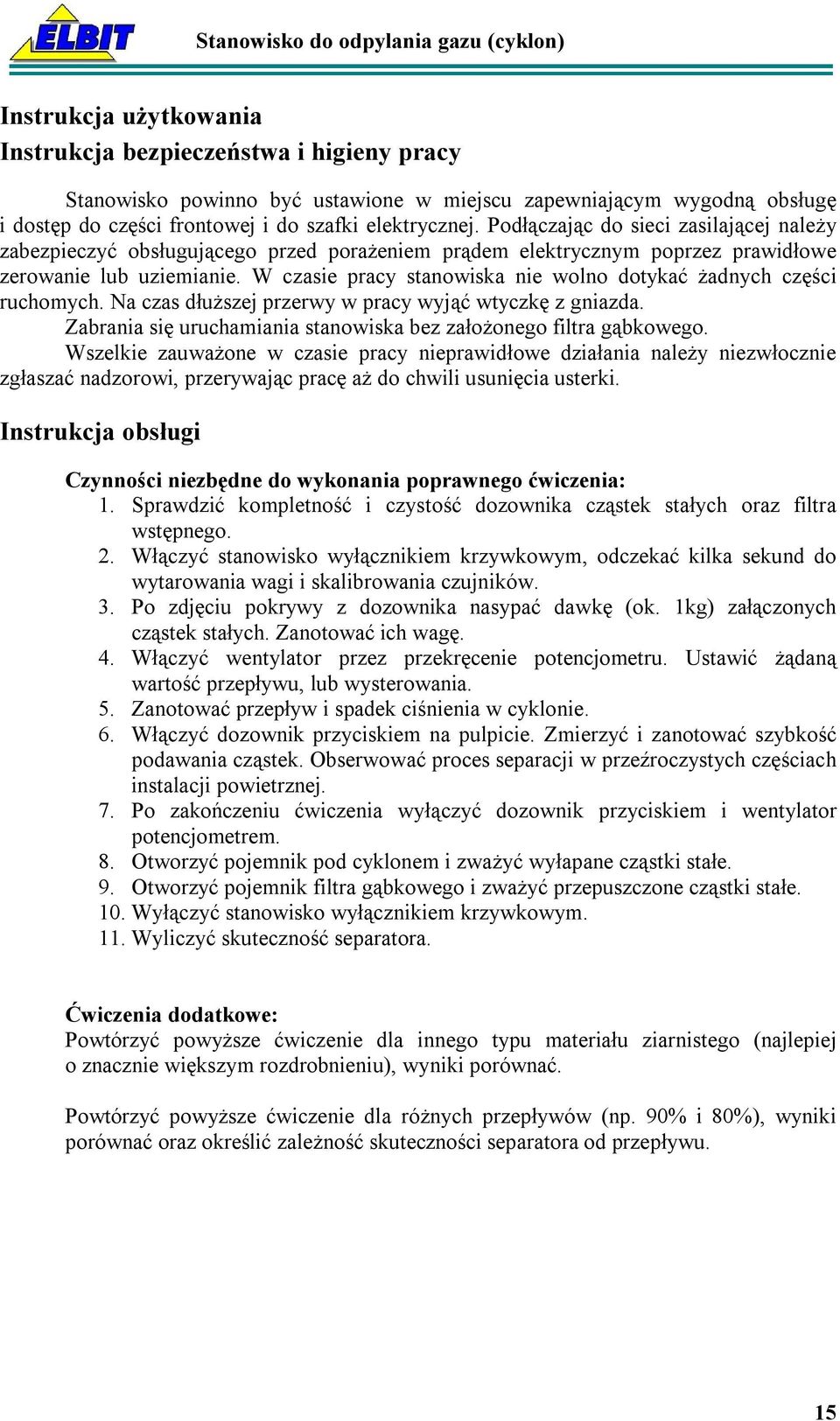 ELBIT

Stanowisko do odpylania gazu (cyklon)

Instrukcja użytkowania
Instrukcja bezpieczeństwa i higieny pracy

Stanowisko powinno być ustawione w miejscu zapewniającym wygodną obsługę i dostęp do części frontowej i do szafki elektrycznej. Podłączając do sieci zasilającej należy zabezpieczyć obsługującego przed porażeniem prądem elektrycznym poprzez prawidłowe zerowanie lub uziemianie. W czasie pracy stanowiska nie wolno dotykać żadnych części ruchomych. Na czas dłuższej przerwy w pracy wyjąć wtyczkę z gniazda.
Zabrania się uruchamiania stanowiska bez założonego filtra gąbkowego.
Wszelkie zauważone w czasie pracy nieprawidłowe działania należy niezwłocznie zgłaszać nadzorowi, przerywając pracę aż do chwili usunięcia usterki.

Instrukcja obsługi

Czynności niezbędne do wykonania poprawnego ćwiczenia:
1. Sprawdzić kompletność i czystość dozownika cząstek stałych oraz filtra wstępnego.
2. Włączyć stanowisko wyłącznikiem krzywkowym, odczekać kilka sekund do wytarowania wagi i skalibrowania czujników.
3. Po zdjęciu pokrywy z dozownika nasypać dawkę (ok. 1kg) załączonych cząstek stałych. Zanotować ich wagę.
4. Włączyć wentylator przez przekręcenie potencjometru. Ustawić żądaną wartość przepływu, lub wysterowania.
5. Zanotować przepływ i spadek ciśnienia w cyklonie.
6. Włączyć dozownik przyciskiem na pulpicie. Zmierzyć i zanotować szybkość podawania cząstek. Obserwować proces separacji w przeźroczystych częściach instalacji powietrznej.
7. Po zakończeniu ćwiczenia wyłączyć dozownik przyciskiem i wentylator potencjometrem.
8. Otworzyć pojemnik pod cyklonem i zważyć wyłapane cząstki stałe.
9. Otworzyć pojemnik filtra gąbkowego i zważyć przepuszczone cząstki stałe.
10. Wyłączyć stanowisko wyłącznikiem krzywkowym.
11. Wyliczyć skuteczność separatora.

Ćwiczenia dodatkowe:
Powtórzyć powyższe ćwiczenie dla innego typu materiału ziarnistego (najlepiej o znacznie większym rozdrobnieniu), wyniki porównać.

Powtórzyć powyższe ćwiczenie dla różnych przepływów (np. 90% i 80%), wyniki porównać oraz określić zależność skuteczności separatora od przepływu.

15